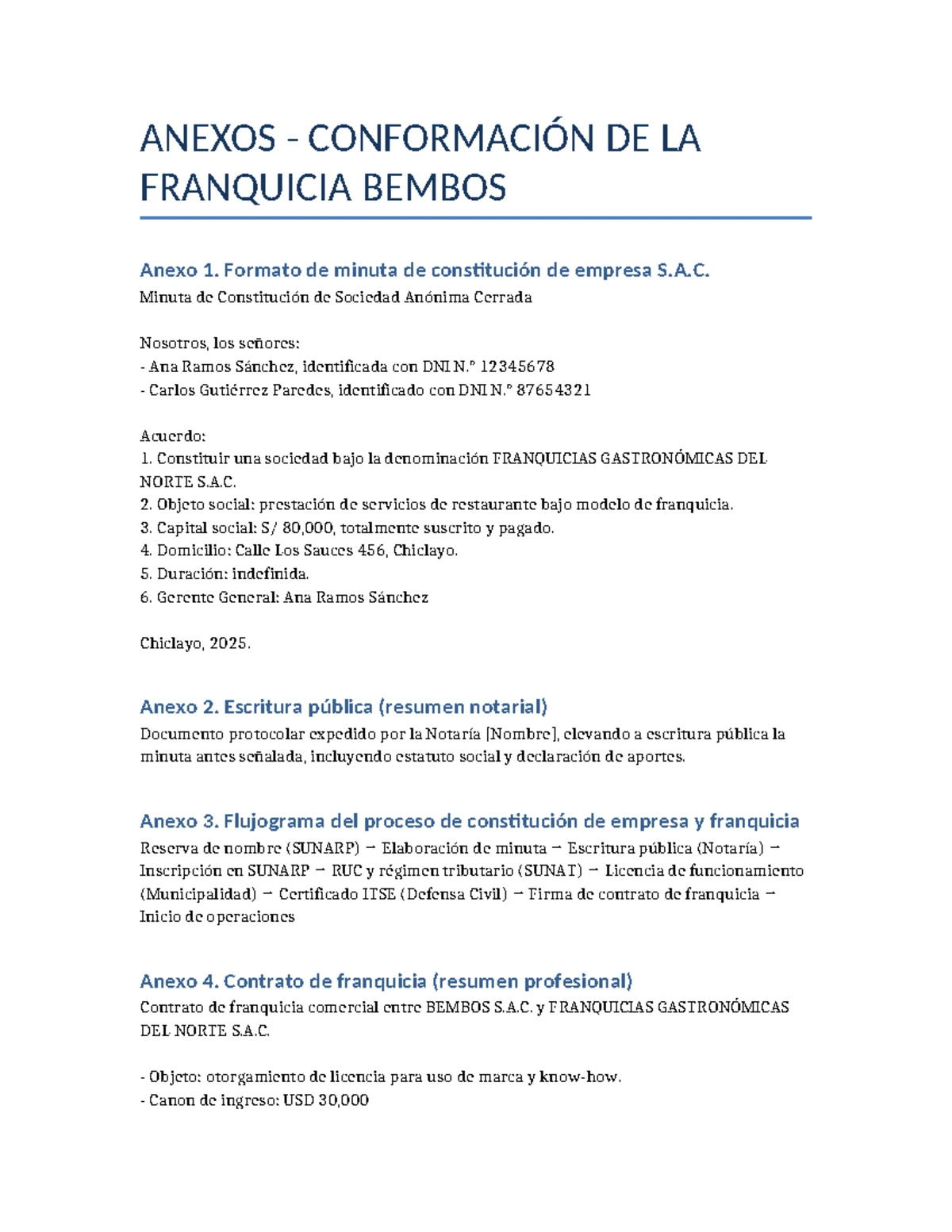 ANEXOS - CONFORMACIÓN DE LA FRANQUICIA BEMBOS

Anexo 1. Formato de minuta de constitución de empresa S.A.C.
Minuta de Constitución de Sociedad Anónima Cerrada

Nosotros, los señores:
- Ana Ramos Sánchez, identificada con DNI N.º 12345678
- Carlos Gutiérrez Paredes, identificado con DNI N.º 87654321

Acuerdo:
1. Constituir una sociedad bajo la denominación FRANQUICIAS GASTRONÓMICAS DEL NORTE S.A.C.
2. Objeto social: prestación de servicios de restaurante bajo modelo de franquicia.
3. Capital social: S/ 80,000, totalmente suscrito y pagado.
4. Domicilio: Calle Los Sauces 456, Chiclayo.
5. Duración: indefinida.
6. Gerente General: Ana Ramos Sánchez

Chiclayo, 2025.

Anexo 2. Escritura pública (resumen notarial)
Documento protocolar expedido por la Notaría [Nombre], elevando a escritura pública la minuta antes señalada, incluyendo estatuto social y declaración de aportes.

Anexo 3. Flujograma del proceso de constitución de empresa y franquicia
Reserva de nombre (SUNARP) → Elaboración de minuta → Escritura pública (Notaría) → Inscripción en SUNARP → RUC y régimen tributario (SUNAT) → Licencia de funcionamiento (Municipalidad) → Certificado ITSE (Defensa Civil) → Firma de contrato de franquicia → Inicio de operaciones

Anexo 4. Contrato de franquicia (resumen profesional)
Contrato de franquicia comercial entre BEMBOS S.A.C. y FRANQUICIAS GASTRONÓMICAS DEL NORTE S.A.C.

- Objeto: otorgamiento de licencia para uso de marca y know-how.
- Canon de ingreso: USD 30,000